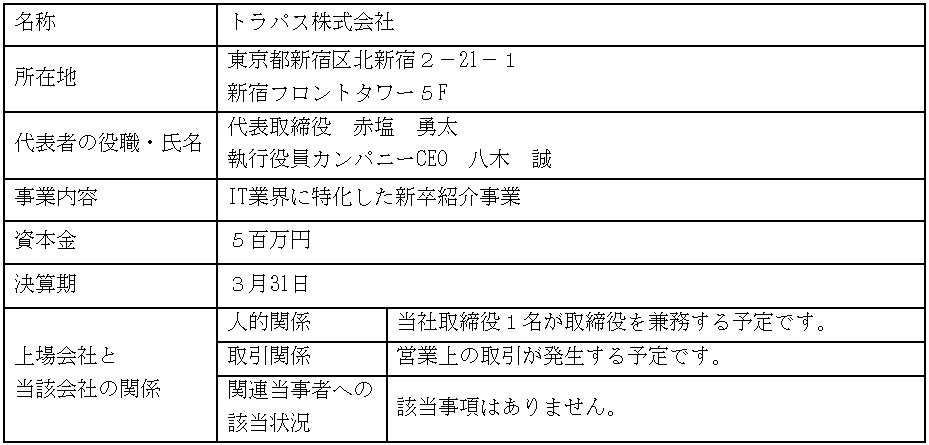 | 名称 | トラパス株式会社 | |
|---|---|---|
| 所在地 | 東京都新宿区北新宿２－21－１ 新宿フロントタワー５F | |
| 代表者の役職・氏名 | 代表取締役　赤塩　勇太 執行役員カンパニーCEO　八木　誠 | |
| 事業内容 | IT業界に特化した新卒紹介事業 | |
| 資本金 | ５百万円 | |
| 決算期 | ３月31日 | |
| 上場会社と当該会社の関係 | 人的関係 | 当社取締役１名が取締役を兼務する予定です。 |
| | 取引関係 | 営業上の取引が発生する予定です。 |
| | 関連当事者への該当状況 | 該当事項はありません。 |